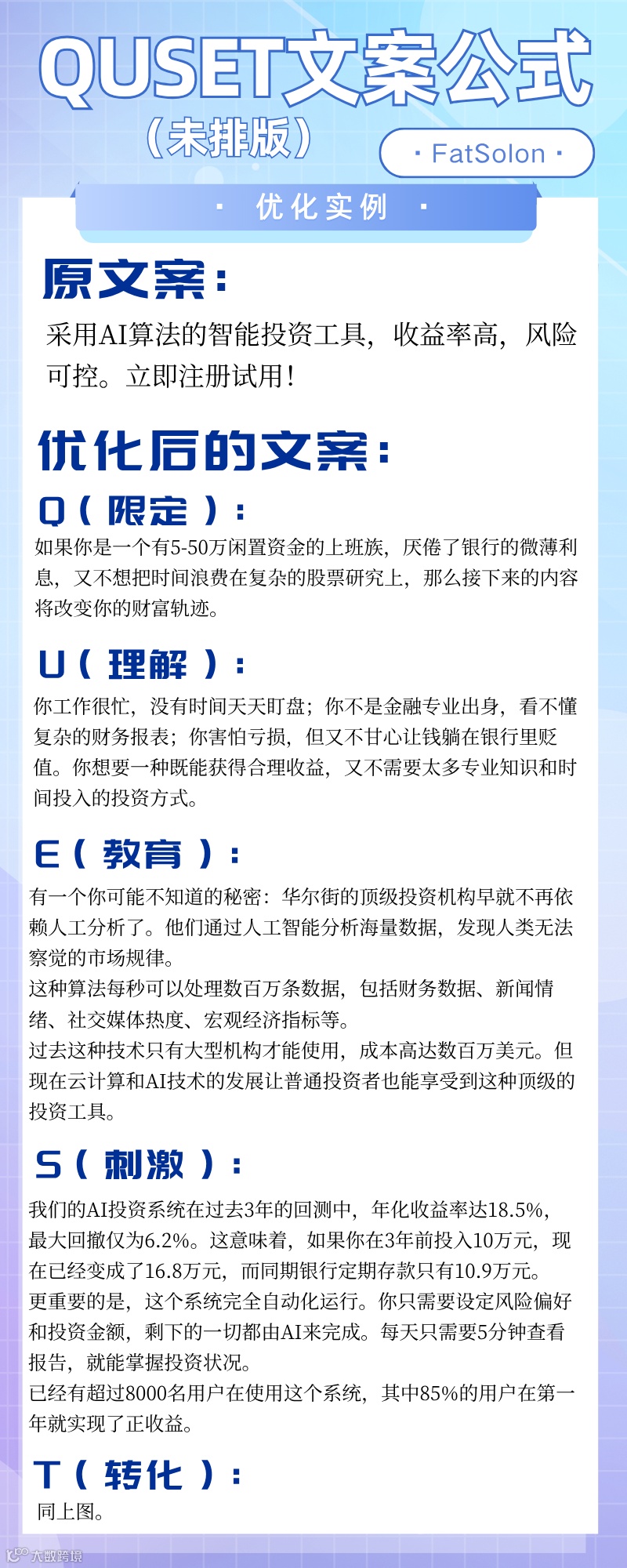 QUSET文案公式
（未排版）
· FatSolon ·
· 优化实例 ·

原文案：
采用AI算法的智能投资工具，收益率高，风险可控。立即注册试用！

优化后的文案：
Q（ 限定 ）：
如果你是一个有5-50万闲置资金的上班族，厌倦了银行的微薄利息，又不想把时间浪费在复杂的股票研究上，那么接下来的内容将改变你的财富轨迹。

U（ 理解 ）：
你工作很忙，没有时间天天盯盘；你不是金融专业出身，看不懂复杂的财务报表；你害怕亏损，但又不甘心让钱躺在银行里贬值。你想要一种既能获得合理收益，又不需要太多专业知识和时间投入的投资方式。

E（ 教育 ）：
有一个你可能不知道的秘密：华尔街的顶级投资机构早就不再依赖人工分析了。他们通过人工智能分析海量数据，发现人类无法察觉的市场规律。
这种算法每秒可以处理数百万条数据，包括财务数据、新闻情绪、社交媒体热度、宏观经济指标等。
过去这种技术只有大型机构才能使用，成本高达数百万美元。但现在云计算和AI技术的发展让普通投资者也能享受到这种顶级的投资工具。

S（ 刺激 ）：
我们的AI投资系统在过去3年的回测中，年化收益率达18.5%，最大回撤仅为6.2%。这意味着，如果你在3年前投入10万元，现在已经变成了16.8万元，而同期银行定期存款只有10.9万元。
更重要的是，这个系统完全自动化运行。你只需要设定风险偏好和投资金额，剩下的一切都由AI来完成。每天只需要5分钟查看报告，就能掌握投资状况。
已经有超过8000名用户在使用这个系统，其中85%的用户在第一年就实现了正收益。

T（ 转化 ）：
同上图。

大数跨境